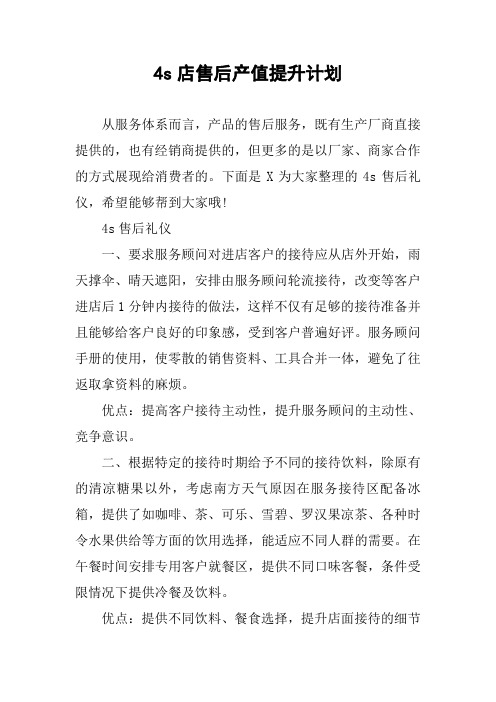 4s 店售后产值提升计划

从服务体系而言，产品的售后服务，既有生产厂商直接提供的，也有经销商提供的，但更多的是以厂家、商家合作的方式展现给消费者的。下面是 X 为大家整理的 4s 售后礼仪，希望能够帮到大家哦!

4s 售后礼仪

一、要求服务顾问对进店客户的接待应从店外开始，雨天撑伞、晴天遮阳，安排由服务顾问轮流接待，改变等客户进店后 1 分钟内接待的做法，这样不仅有足够的接待准备并且能够给客户良好的印象感，受到客户普遍好评。服务顾问手册的使用，使零散的销售资料、工具合并一体，避免了往返取拿资料的麻烦。

优点：提高客户接待主动性，提升服务顾问的主动性、竞争意识。

二、根据特定的接待时期给予不同的接待饮料，除原有的清凉糖果以外，考虑南方天气原因在服务接待区配备冰箱，提供了如咖啡、茶、可乐、雪碧、罗汉果凉茶、各种时令水果供给等方面的饮用选择，能适应不同人群的需要。在午餐时间安排专用客户就餐区，提供不同口味客餐，条件受限情况下提供冷餐及饮料。

优点：提供不同饮料、餐食选择，提升店面接待的细节